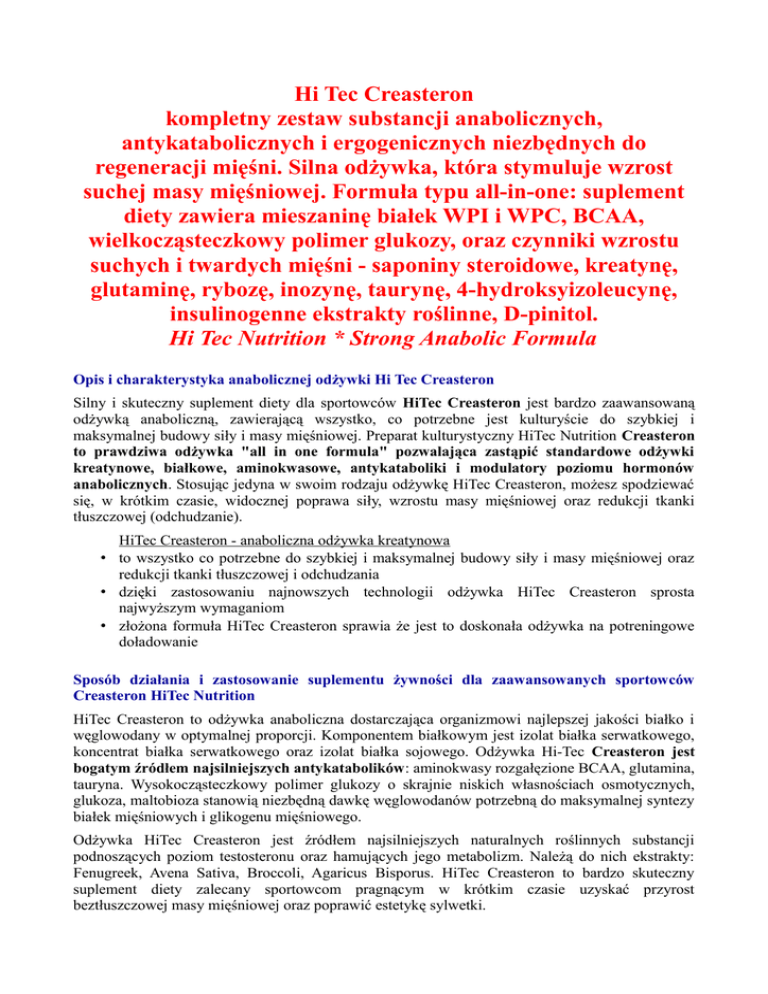 Hi Tec Creasteron
kompletny zestaw substancji anabolicznych, antykatabolicznych i ergogenicznych niezbędnych do regeneracji mięśni. Silna odżywka, która stymuluje wzrost suchej masy mięśniowej. Formuła typu all-in-one: suplement diety zawiera mieszaninę białek WPI i WPC, BCAA, wielkocząsteczkowy polimer glukozy, oraz czynniki wzrostu suchych i twardych mięśni - saponiny steroidowe, kreatynę, glutaminę, rybozę, inozynę, taurynę, 4-hydroksyizoleucynę, insulinogenne ekstrakty roślinne, D-pinitol.
Hi Tec Nutrition * Strong Anabolic Formula

Opis i charakterystyka anabolicznej odżywki Hi Tec Creasteron

Silny i skuteczny suplement diety dla sportowców HiTec Creasteron jest bardzo zaawansowaną odżywką anaboliczną, zawierającą wszystko, co potrzebne jest kulturyście do szybkiej i maksymalnej budowy siły i masy mięśniowej. Preparat kulturystyczny HiTec Nutrition Creasteron to prawdziwa odżywka "all in one formula" pozwalająca zastąpić standardowe odżywki kreatynowe, białkowe, aminokwasowe, antykataboliki i modulatory poziomu hormonów anabolicznych. Stosując jedyna w swoim rodzaju odżywkę HiTec Creasteron, możesz spodziewać się, w krótkim czasie, widocznej poprawa siły, wzrostu masy mięśniowej oraz redukcji tkanki tłuszczowej (odchudzanie).

HiTec Creasteron - anaboliczna odżywka kreatynowa
• to wszystko co potrzebne do szybkiej i maksymalnej budowy siły i masy mięśniowej oraz redukcji tkanki tłuszczowej i odchudzania
• dzięki zastosowaniu najnowszych technologii odżywka HiTec Creasteron sprosta najwyższym wymaganiom
• złożona formuła HiTec Creasteron sprawia że jest to doskonała odżywka na potreningowe doładowanie

Sposób działania i zastosowanie suplementu żywności dla zaawansowanych sportowców Creasteron HiTec Nutrition

HiTec Creasteron to odżywka anaboliczna dostarczająca organizmowi najlepszej jakości białko i węglowodany w optymalnej proporcji. Komponentem białkowym jest izolat białka serwatkowego, koncentrat białka serwatkowego oraz izolat białka sojowego. Odżywka Hi-Tec Creasteron jest bogatym źródłem najsilniejszych antykatabolików: aminokwasy rozgałęzione BCAA, glutamina, tauryna. Wysokocząsteczkowy polimer glukozy o skrajnie niskich własnościach osmotycznych, glukoza, maltobioza stanowią niezbędną dawkę węglowodanów potrzebną do maksymalnej syntezy białek mięśniowych i glikogenu mięśniowego.

Odżywka HiTec Creasteron jest źródłem najsilniejszych naturalnych roślinnych substancji podnoszących poziom testosteronu oraz hamujących jego metabolizm. Należą do nich ekstrakty: Fenugreek, Avena Sativa, Broccoli, Agaricus Bisporus. HiTec Creasteron to bardzo skuteczny suplement diety zalecany sportowcom pragnącym w krótkim czasie uzyskać przyrost beztłuszczowej masy mięśniowej oraz poprawić estetykę sylwetki.